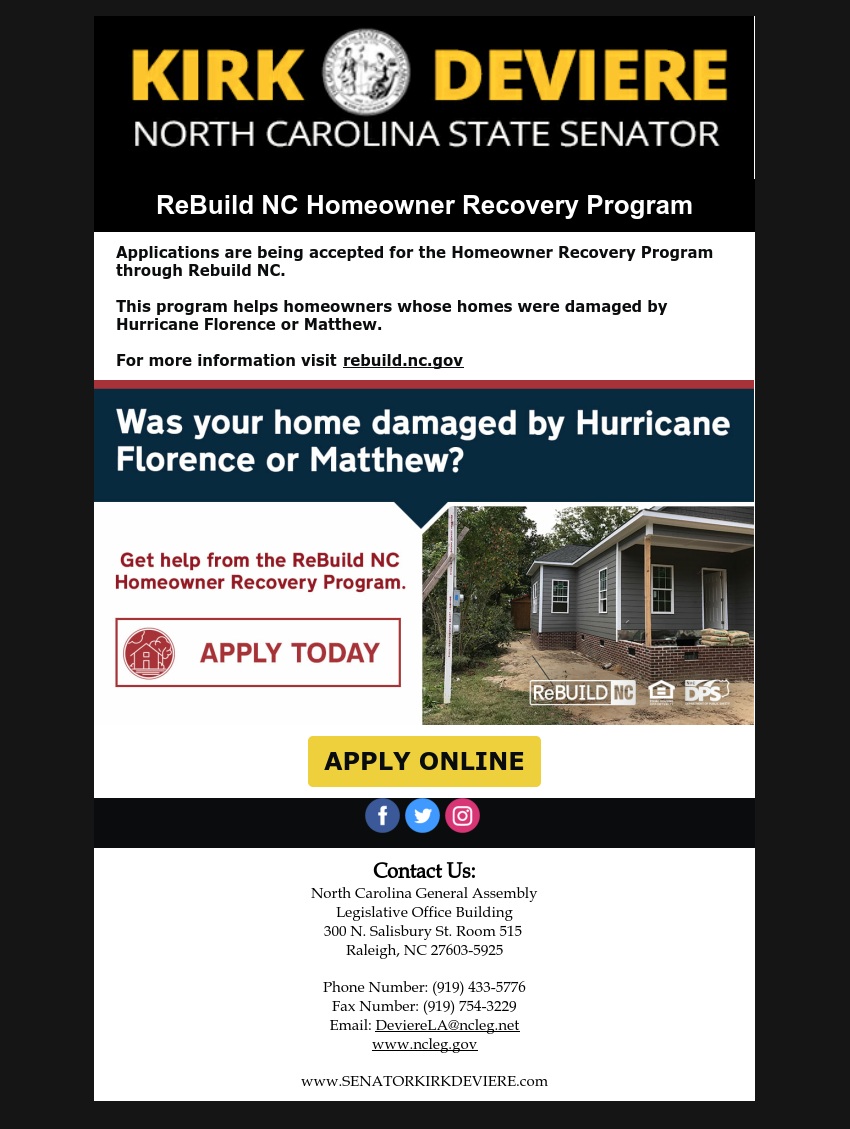 KIRK DEVIERE
NORTH CAROLINA STATE SENATOR

ReBuild NC Homeowner Recovery Program

Applications are being accepted for the Homeowner Recovery Program through Rebuild NC.

This program helps homeowners whose homes were damaged by Hurricane Florence or Matthew.

For more information visit rebuild.nc.gov

Was your home damaged by Hurricane Florence or Matthew?

Get help from the ReBuild NC Homeowner Recovery Program.

APPLY TODAY

ReBUILD NC

DPS

APPLY ONLINE

Contact Us:
North Carolina General Assembly
Legislative Office Building
300 N. Salisbury St. Room 515
Raleigh, NC 27603-5925

Phone Number: (919) 433-5776
Fax Number: (919) 754-3229
Email: DeviereLA@ncleg.net
www.ncleg.gov

www.SENATORKIRKDEVIERE.com